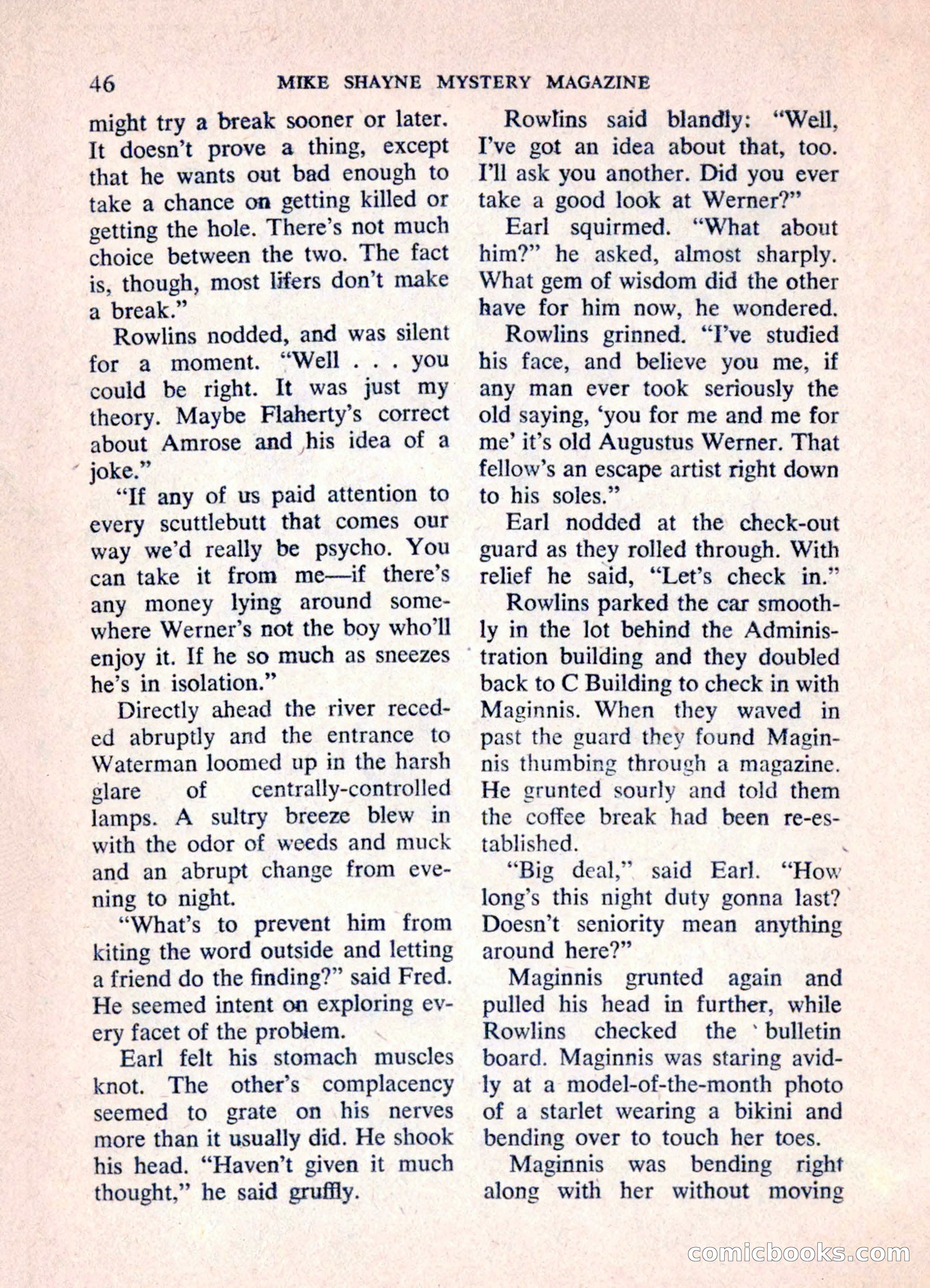 46 MIKE SHAYNE MYSTERY MAGAZINE

might try a break sooner or later. It doesn't prove a thing, except that he wants out bad enough to take a chance on getting killed or getting the hole. There's not much choice between the two. The fact is, though, most lifers don't make a break."

Rowlins nodded, and was silent for a moment. "Well . . . you could be right. It was just my theory. Maybe Flaherty's correct about Amrose and his idea of a joke."

"If any of us paid attention to every scuttlebutt that comes our way we'd really be psycho. You can take it from me—if there's any money lying around somewhere Werner's not the boy who'll enjoy it. If he so much as sneezes he's in isolation."

Directly ahead the river receded abruptly and the entrance to Waterman loomed up in the harsh glare of centrally-controlled lamps. A sultry breeze blew in with the odor of weeds and muck and an abrupt change from evening to night.

"What's to prevent him from kiting the word outside and letting a friend do the finding?" said Fred. He seemed intent on exploring every facet of the problem.

Earl felt his stomach muscles knot. The other's complacency seemed to grate on his nerves more than it usually did. He shook his head. "Haven't given it much thought," he said gruffly.

Rowlins said blandly: "Well, I've got an idea about that, too. I'll ask you another. Did you ever take a good look at Werner?"

Earl squirmed. "What about him?" he asked, almost sharply. What gem of wisdom did the other have for him now, he wondered.

Rowlins grinned. "I've studied his face, and believe you me, if any man ever took seriously the old saying, 'you for me and me for me' it's old Augustus Werner. That fellow's an escape artist right down to his soles."

Earl nodded at the check-out guard as they rolled through. With relief he said, "Let's check in."

Rowlins parked the car smoothly in the lot behind the Administration building and they doubled back to C Building to check in with Maginnis. When they waved in past the guard they found Maginnis thumbing through a magazine. He grunted sourly and told them the coffee break had been re-established.

"Big deal," said Earl. "How long's this night duty gonna last? Doesn't seniority mean anything around here?"

Maginnis grunted again and pulled his head in further, while Rowlins checked the bulletin board. Maginnis was staring avidly at a model-of-the-month photo of a starlet wearing a bikini and bending over to touch her toes.

Maginnis was bending right along with her without moving

comicbooks.com